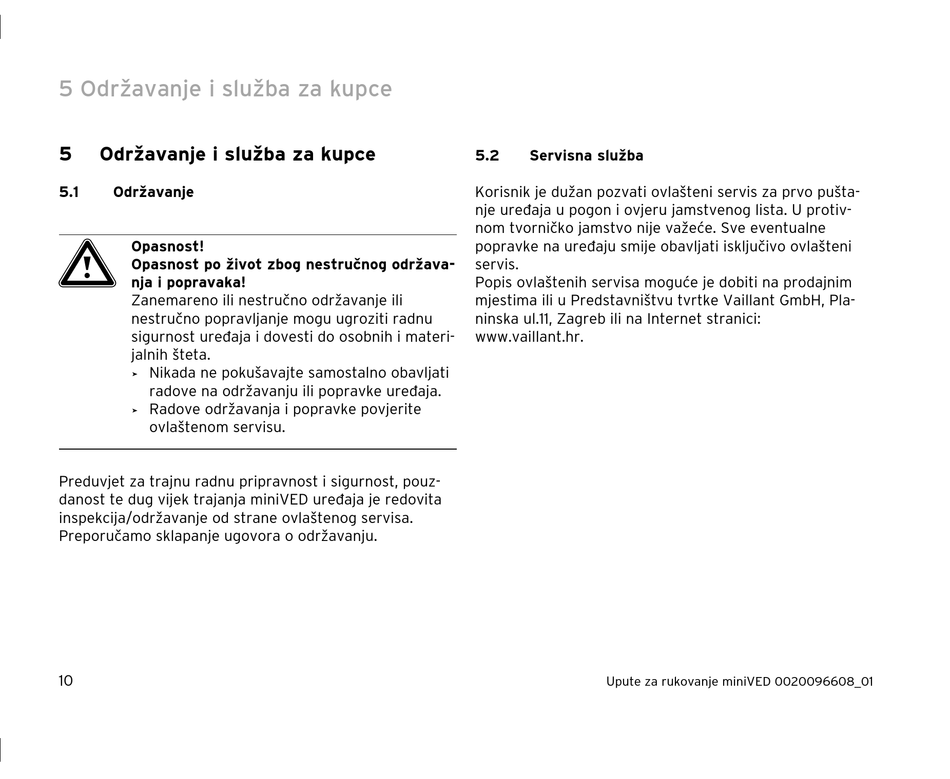 5 Održavanje i služba za kupce

5 Održavanje i služba za kupce

5.1 Održavanje

Opasnost!
Opasnost po život zbog nestručnog održavanja i popravaka!
Zanemareno ili nestručno održavanje ili nestručno popravljanje mogu ugroziti radnu sigurnost uređaja i dovesti do osobnih i materijalnih šteta.
‣ Nikada ne pokušavajte samostalno obavljati radove na održavanju ili popravke uređaja.
‣ Radove održavanja i popravke povjerite ovlaštenom servisu.

Preduvjet za trajnu radnu pripravnost i sigurnost, pouzdanost te dug vijek trajanja miniVED uređaja je redovita inspekcija/održavanje od strane ovlaštenog servisa. Preporučamo sklapanje ugovora o održavanju.

5.2 Servisna služba

Korisnik je dužan pozvati ovlašteni servis za prvo puštanje uređaja u pogon i ovjeru jamstvenog lista. U protivnom tvorničko jamstvo nije važeće. Sve eventualne popravke na uređaju smije obavljati isključivo ovlašteni servis.
Popis ovlaštenih servisa moguće je dobiti na prodajnim mjestima ili u Predstavništvu tvrtke Vaillant GmbH, Planinska ul.11, Zagreb ili na Internet stranici: www.vaillant.hr.

10

Upute za rukovanje miniVED 0020096608_01